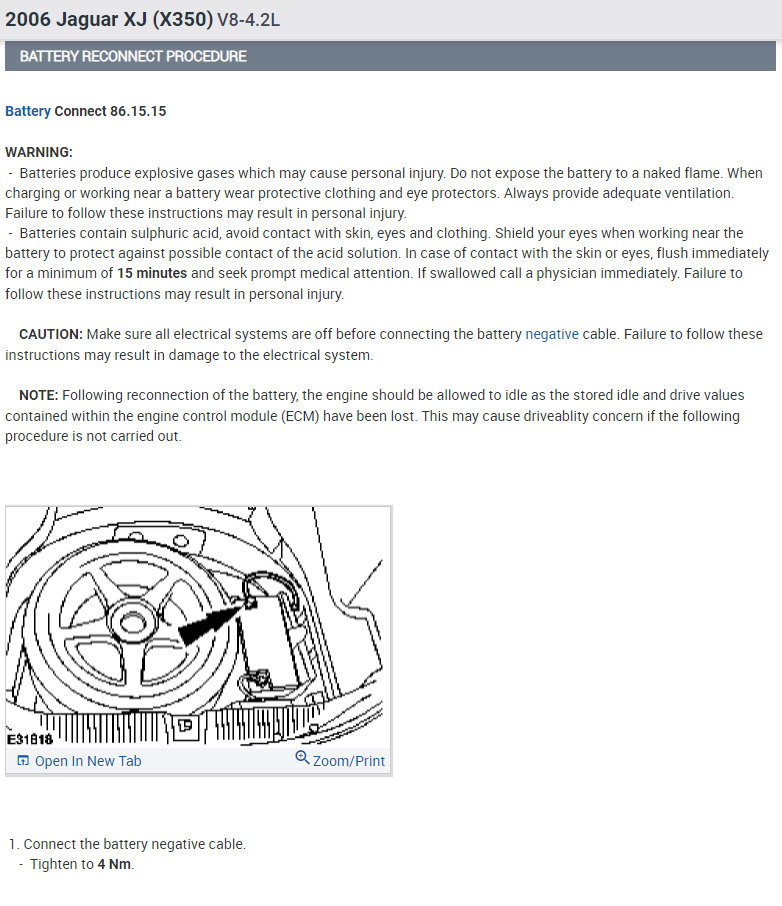 2006 Jaguar XJ (X350) V8-4.2L

BATTERY RECONNECT PROCEDURE

Battery Connect 86.15.15

WARNING:
- Batteries produce explosive gases which may cause personal injury. Do not expose the battery to a naked flame. When charging or working near a battery wear protective clothing and eye protectors. Always provide adequate ventilation. Failure to follow these instructions may result in personal injury.
- Batteries contain sulphuric acid, avoid contact with skin, eyes and clothing. Shield your eyes when working near the battery to protect against possible contact of the acid solution. In case of contact with the skin or eyes, flush immediately for a minimum of 15 minutes and seek prompt medical attention. If swallowed call a physician immediately. Failure to follow these instructions may result in personal injury.

CAUTION: Make sure all electrical systems are off before connecting the battery negative cable. Failure to follow these instructions may result in damage to the electrical system.

NOTE: Following reconnection of the battery, the engine should be allowed to idle as the stored idle and drive values contained within the engine control module (ECM) have been lost. This may cause driveablity concern if the following procedure is not carried out.

E31818

Open In New Tab

Zoom/Print

1. Connect the battery negative cable.
- Tighten to 4 Nm.